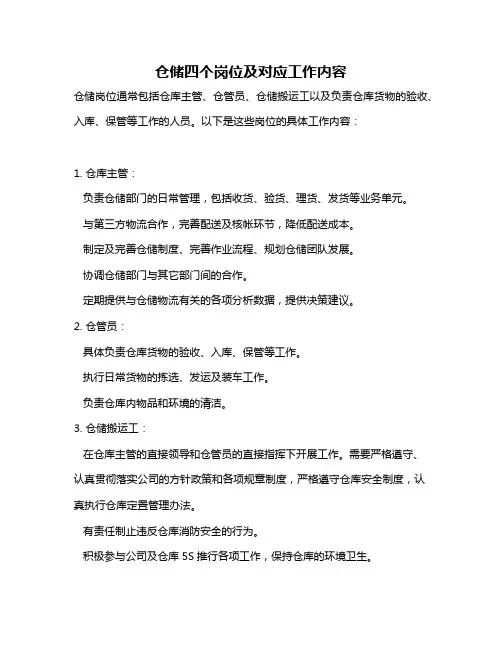 仓储四个岗位及对应工作内容

仓储岗位通常包括仓库主管、仓管员、仓储搬运工以及负责仓库货物的验收、入库、保管等工作的人员。以下是这些岗位的具体工作内容：

1. 仓库主管：

负责仓储部门的日常管理，包括收货、验货、理货、发货等业务单元。

与第三方物流合作，完善配送及核帐环节，降低配送成本。

制定及完善仓储制度、完善作业流程、规划仓储团队发展。

协调仓储部门与其它部门间的合作。

定期提供与仓储物流有关的各项分析数据，提供决策建议。

2. 仓管员：

具体负责仓库货物的验收、入库、保管等工作。

执行日常货物的拣选、发运及装车工作。

负责仓库内物品和环境的清洁。

3. 仓储搬运工：

在仓库主管的直接领导和仓管员的直接指挥下开展工作。需要严格遵守、认真贯彻落实公司的方针政策和各项规章制度，严格遵守仓库安全制度，认真执行仓库定置管理办法。

有责任制止违反仓库消防安全的行为。

积极参与公司及仓库 5S 推行各项工作，保持仓库的环境卫生。